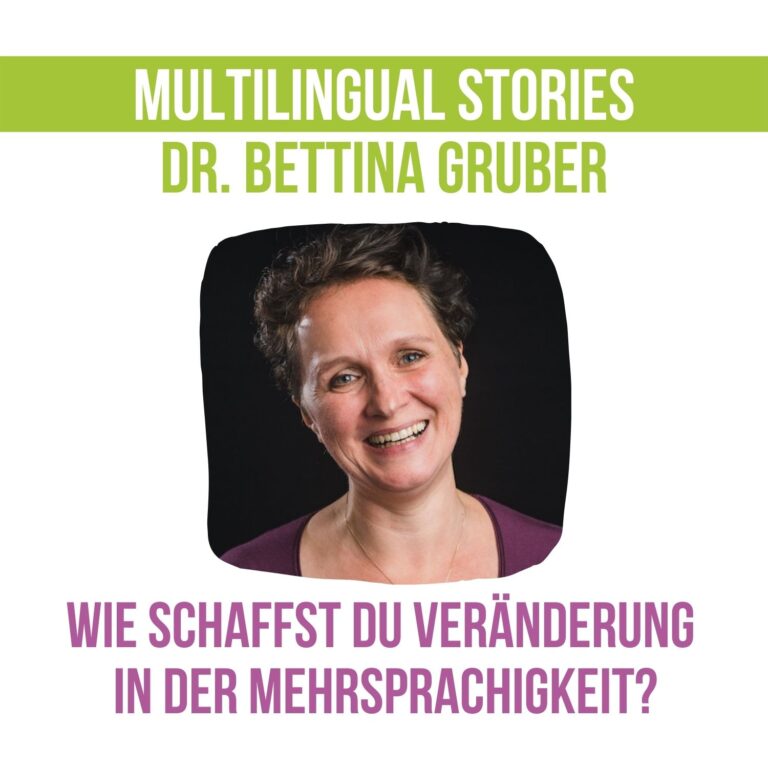 MULTILINGUAL STORIES
DR. BETTINA GRUBER

WIE SCHAFFST DU VERÄNDERUNG IN DER MEHRSPRACHIGKEIT?